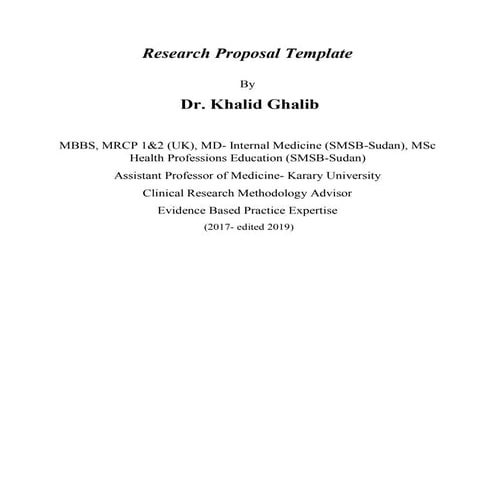 Research Proposal Template

By

Dr. Khalid Ghalib

MBBS, MRCP 1&2 (UK), MD- Internal Medicine (SMSB-Sudan), MSc Health Professions Education (SMSB-Sudan)

Assistant Professor of Medicine- Karary University

Clinical Research Methodology Advisor

Evidence Based Practice Expertise

(2017- edited 2019)